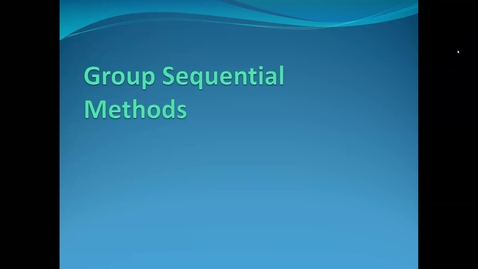 Group Sequential Methods